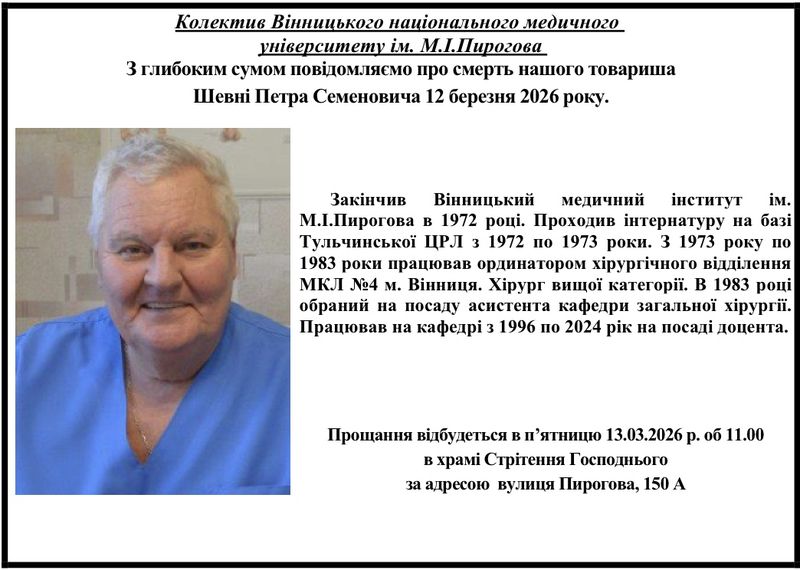 Колектив Вінницького національного медичного університету ім. М.І.Пирогова
З глибоким сумом повідомляємо про смерть нашого товариша Шевні Петра Семеновича 12 березня 2026 року.

Закінчив Вінницький медичний інститут ім. М.І.Пирогова в 1972 році. Проходив інтернатуру на базі Тульчинської ЦРЛ з 1972 по 1973 роки. З 1973 року по 1983 роки працював ординатором хірургічного відділення МКЛ №4 м. Вінниця. Хірург вищої категорії. В 1983 році обраний на посаду асистента кафедри загальної хірургії. Працював на кафедрі з 1996 по 2024 рік на посаді доцента.

Прощання відбудеться в п'ятницю 13.03.2026 р. об 11.00
в храмі Стрітення Господнього
за адресою вулиця Пирогова, 150 А